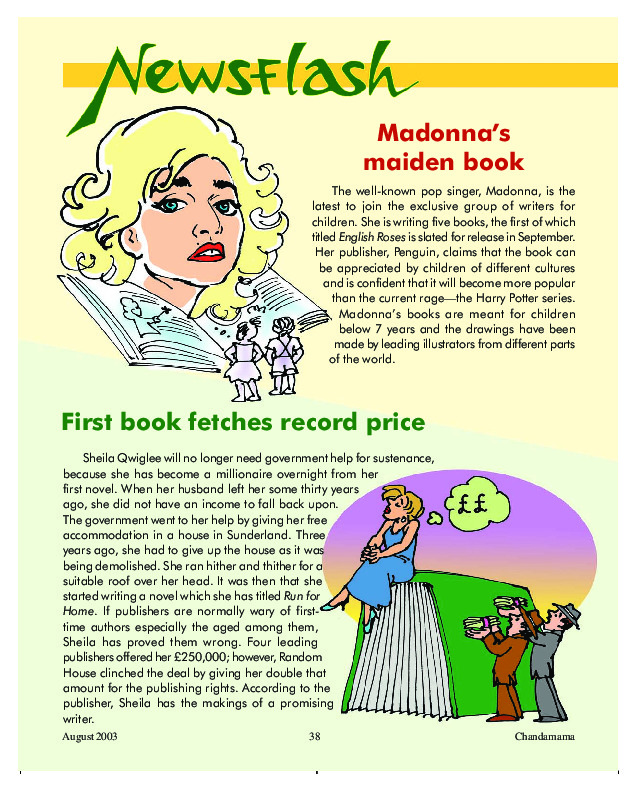 Newsflash

Madonna's maiden book

The well-known pop singer, Madonna, is the latest to join the exclusive group of writers for children. She is writing five books, the first of which titled English Roses is slated for release in September. Her publisher, Penguin, claims that the book can be appreciated by children of different cultures and is confident that it will become more popular than the current rage—the Harry Potter series. Madonna's books are meant for children below 7 years and the drawings have been made by leading illustrators from different parts of the world.

First book fetches record price

Sheila Qwiglee will no longer need government help for sustenance, because she has become a millionaire overnight from her first novel. When her husband left her some thirty years ago, she did not have an income to fall back upon. The government went to her help by giving her free accommodation in a house in Sunderland. Three years ago, she had to give up the house as it was being demolished. She ran hither and thither for a suitable roof over her head. It was then that she started writing a novel which she has titled Run for Home. If publishers are normally wary of first-time authors especially the aged among them, Sheila has proved them wrong. Four leading publishers offered her £250,000; however, Random House clinched the deal by giving her double that amount for the publishing rights. According to the publisher, Sheila has the makings of a promising writer.

££

August 2003 38 Chandamama